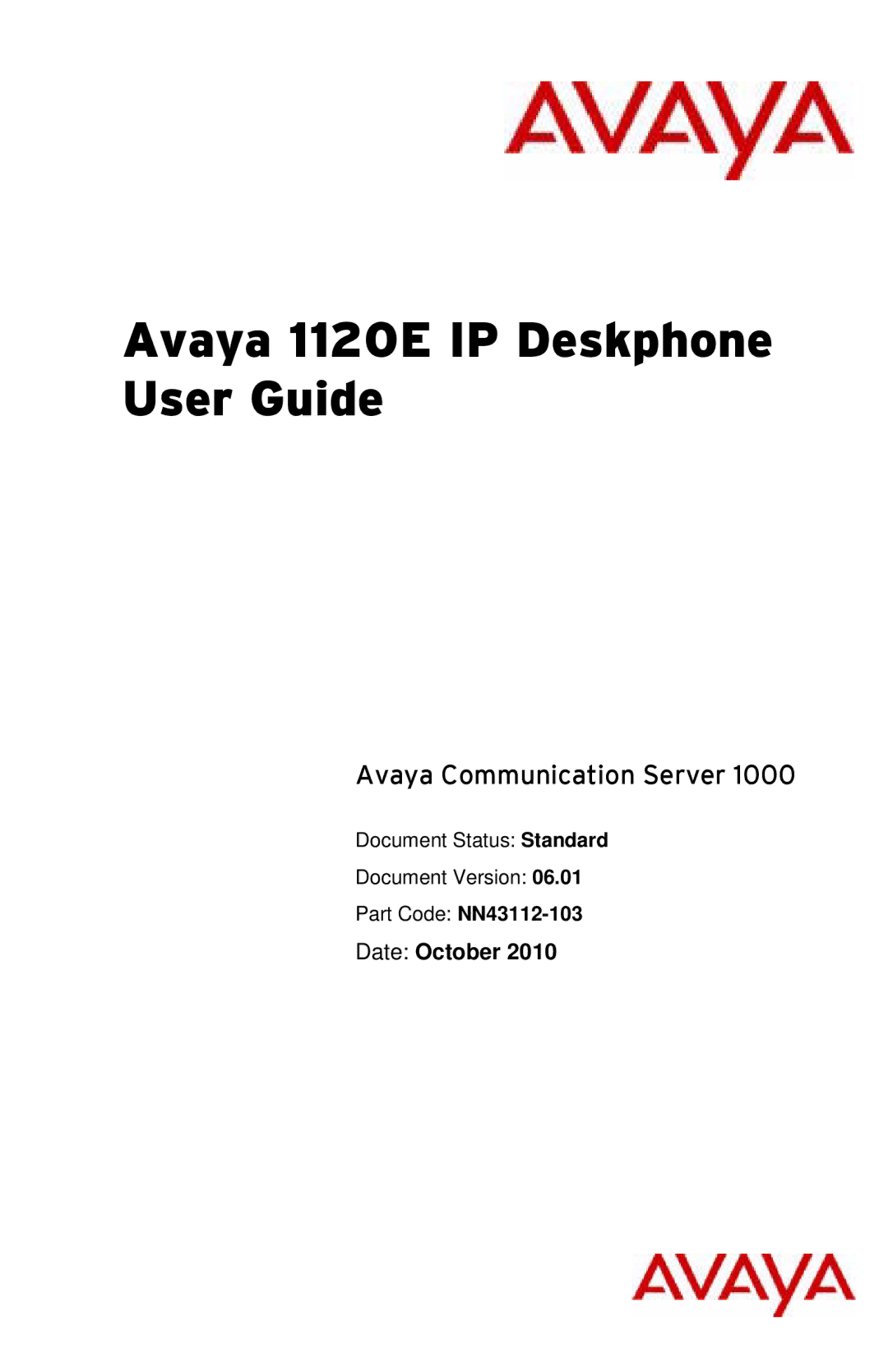 AVAYA

Avaya 1120E IP Deskphone User Guide

Avaya Communication Server 1000

Document Status: Standard

Document Version: 06.01

Part Code: NN43112-103

Date: October 2010

AVAYA